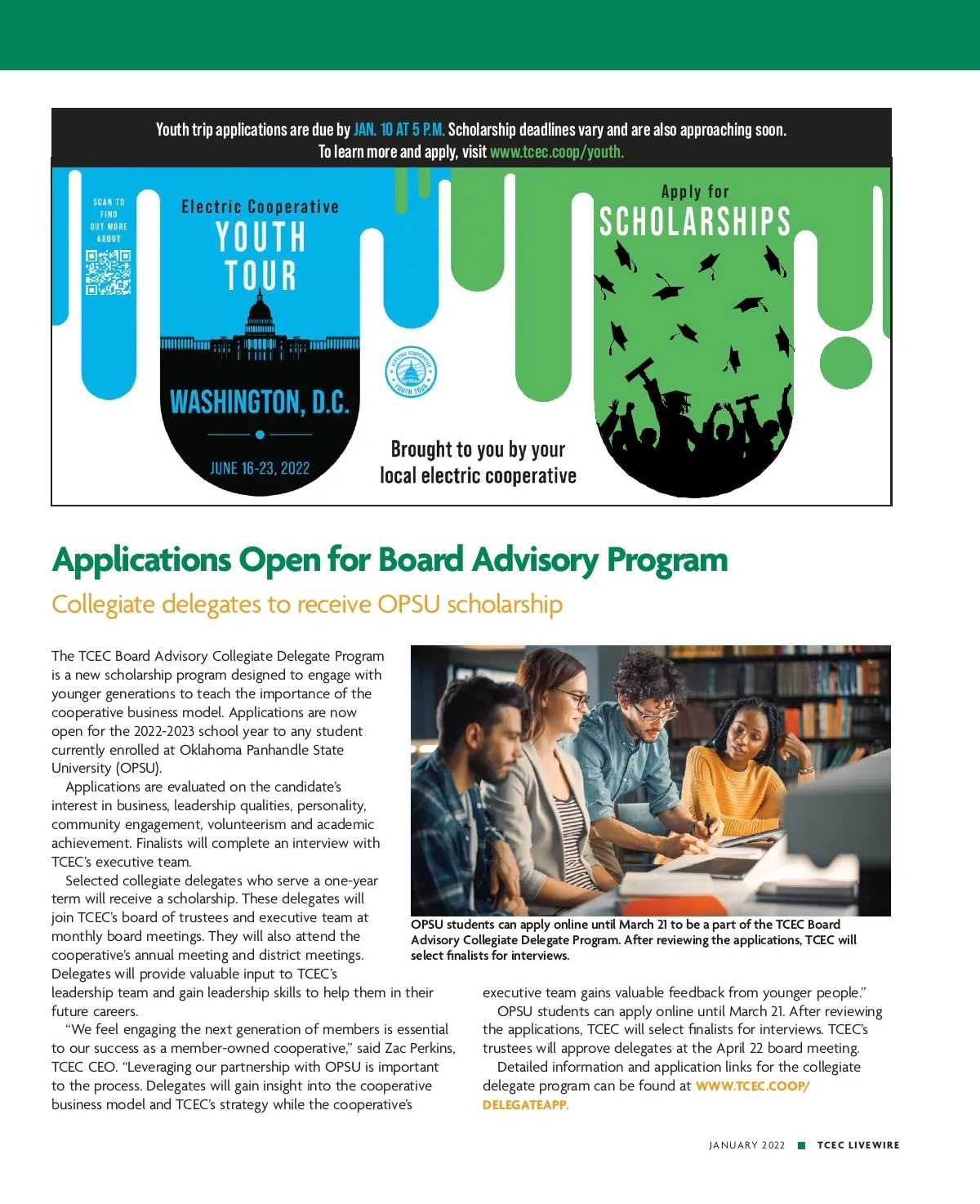 Youth trip applications are due by JAN. 10 AT 5 P.M. Scholarship deadlines vary and are also approaching soon. To learn more and apply, visit www.tcec.coop/youth.

SCAN TO FIND OUT MORE ABOUT

Electric Cooperative
YOUTH TOUR

WASHINGTON, D.C.

JUNE 16-23, 2022

ELECTRIC COOPERATIVE YOUTH TOUR

Brought to you by your local electric cooperative

Apply for
SCHOLARSHIPS

Applications Open for Board Advisory Program

Collegiate delegates to receive OPSU scholarship

The TCEC Board Advisory Collegiate Delegate Program is a new scholarship program designed to engage with younger generations to teach the importance of the cooperative business model. Applications are now open for the 2022-2023 school year to any student currently enrolled at Oklahoma Panhandle State University (OPSU).

Applications are evaluated on the candidate's interest in business, leadership qualities, personality, community engagement, volunteerism and academic achievement. Finalists will complete an interview with TCEC's executive team.

Selected collegiate delegates who serve a one-year term will receive a scholarship. These delegates will join TCEC's board of trustees and executive team at monthly board meetings. They will also attend the cooperative's annual meeting and district meetings. Delegates will provide valuable input to TCEC's leadership team and gain leadership skills to help them in their future careers.

"We feel engaging the next generation of members is essential to our success as a member-owned cooperative," said Zac Perkins, TCEC CEO. "Leveraging our partnership with OPSU is important to the process. Delegates will gain insight into the cooperative business model and TCEC's strategy while the cooperative's executive team gains valuable feedback from younger people."

OPSU students can apply online until March 21. After reviewing the applications, TCEC will select finalists for interviews. TCEC's trustees will approve delegates at the April 22 board meeting.

Detailed information and application links for the collegiate delegate program can be found at WWW.TCEC.COOP/DELEGATEAPP.

OPSU students can apply online until March 21 to be a part of the TCEC Board Advisory Collegiate Delegate Program. After reviewing the applications, TCEC will select finalists for interviews.

JANUARY 2022 TCEC LIVEWIRE